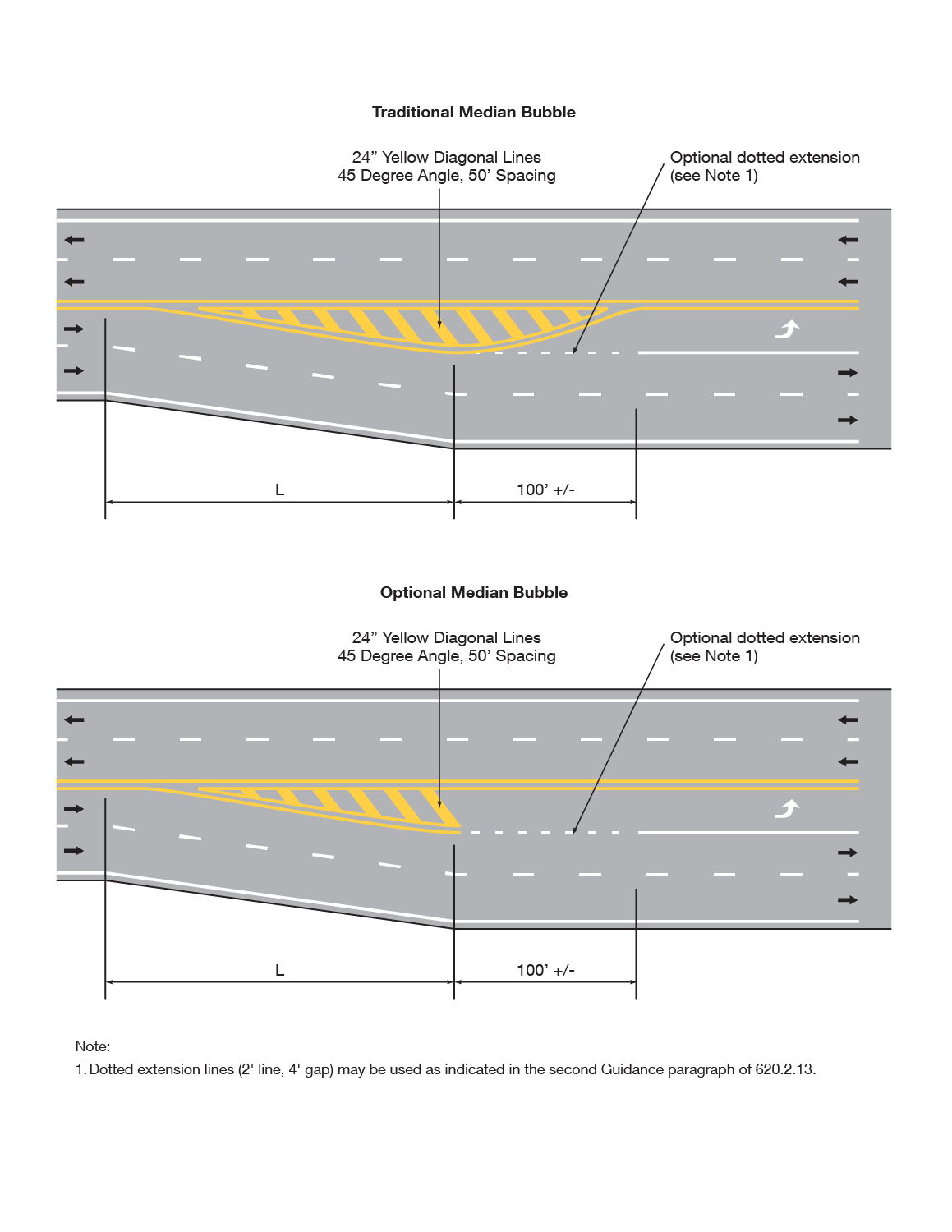 Traditional Median Bubble

24” Yellow Diagonal Lines
45 Degree Angle, 50’ Spacing

Optional dotted extension
(see Note 1)

L

100’ +/-

Optional Median Bubble

24” Yellow Diagonal Lines
45 Degree Angle, 50’ Spacing

Optional dotted extension
(see Note 1)

L

100’ +/-

Note:
1. Dotted extension lines (2' line, 4' gap) may be used as indicated in the second Guidance paragraph of 620.2.13.